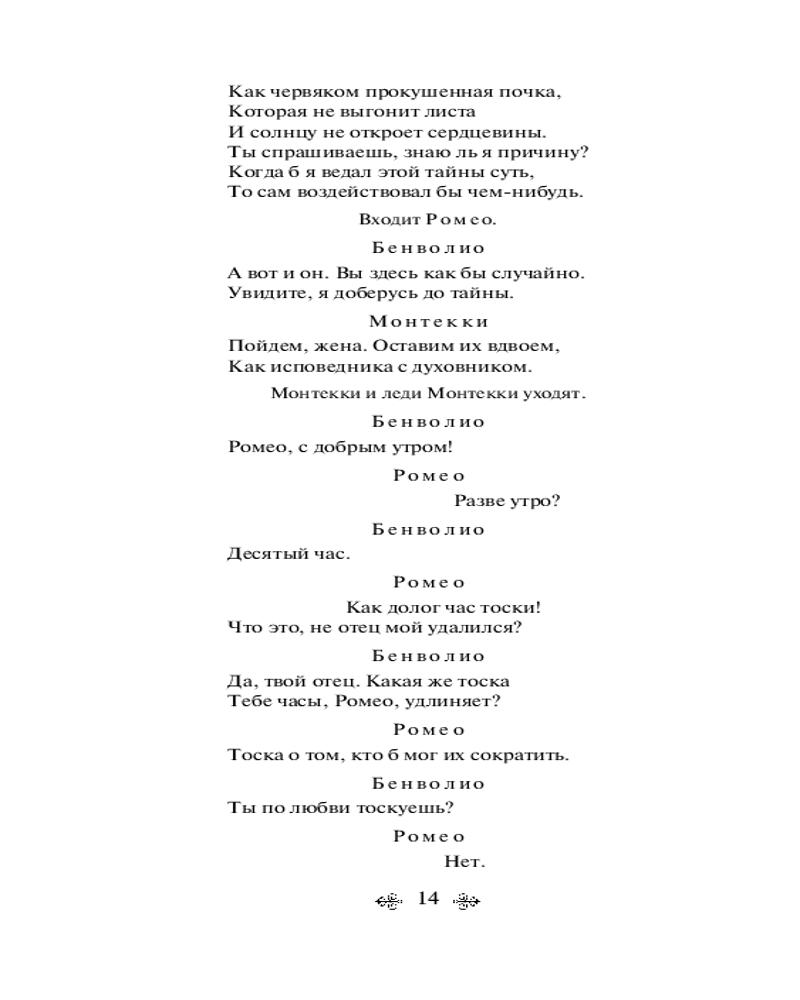 Как червяком прокушенная почка,
Которая не выгонит листа
И солнцу не откроет сердцевины.
Ты спрашиваешь, знаю ль я причину?
Когда б я ведал этой тайны суть,
То сам воздействовал бы чем-нибудь.

Входит Ромео.

Бенволио

А вот и он. Вы здесь как бы случайно.
Увидите, я доберусь до тайны.

Монтекки

Пойдем, жена. Оставим их вдвоем,
Как исповедника с духовником.

Монтекки и леди Монтекки уходят.

Бенволио

Ромео, с добрым утром!

Ромео

Разве утро?

Бенволио

Десятый час.

Ромео

Как долог час тоски!
Что это, не отец мой удалился?

Бенволио

Да, твой отец. Какая же тоска
Тебе часы, Ромео, удлиняет?

Ромео

Тоска о том, кто б мог их сократить.

Бенволио

Ты по любви тоскуешь?

Ромео

Нет.

14